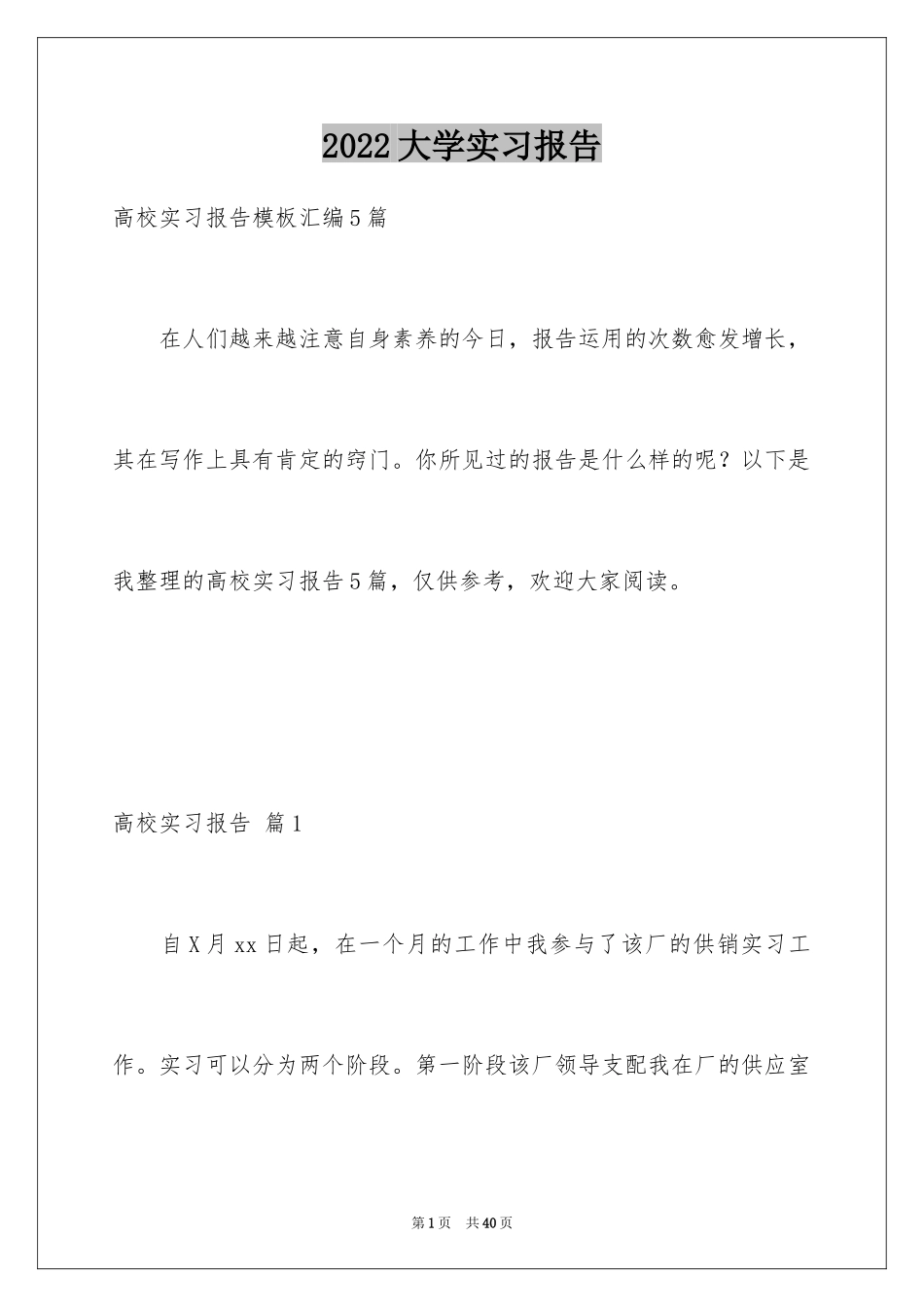 2022大学实习报告

高校实习报告模板汇编5篇

在人们越来越注意自身素养的今日，报告运用的次数愈发增长，其在写作上具有肯定的窍门。你所见过的报告是什么样的呢？以下是我整理的高校实习报告5篇，仅供参考，欢迎大家阅读。

高校实习报告 篇1

自X月xx日起，在一个月的工作中我参与了该厂的供销实习工作。实习可以分为两个阶段。第一阶段该厂领导支配我在厂的供应室

第1页 共40页